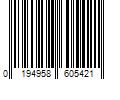 0 194958 605421